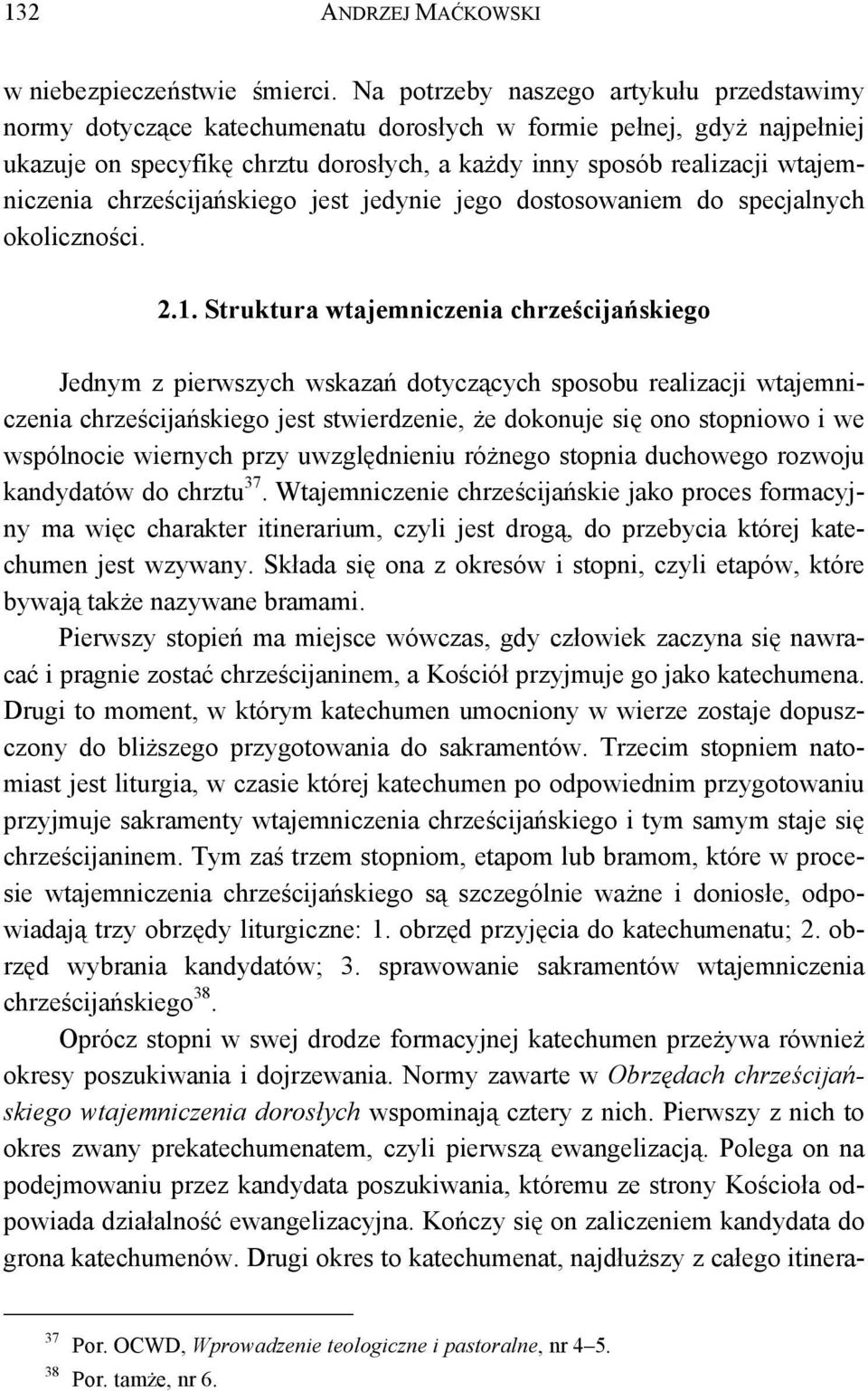 132 ANDRZEJ MAĆKOWSKI

w niebezpieczeństwie śmierci. Na potrzeby naszego artykułu przedstawimy normy dotyczące katechumenatu dorosłych w formie pełnej, gdyż najpełniej ukazuje on specyfikę chrztu dorosłych, a każdy inny sposób realizacji wtajemniczenia chrześcijańskiego jest jedynie jego dostosowaniem do specjalnych okoliczności.

2.1. Struktura wtajemniczenia chrześcijańskiego

Jednym z pierwszych wskazań dotyczących sposobu realizacji wtajemniczenia chrześcijańskiego jest stwierdzenie, że dokonuje się ono stopniowo i we wspólnocie wiernych przy uwzględnieniu różnego stopnia duchowego rozwoju kandydatów do chrztu$^{37}$. Wtajemniczenie chrześcijańskie jako proces formacyjny ma więc charakter itinerarium, czyli jest drogą, do przebycia której katechumen jest wzywany. Składa się ona z okresów i stopni, czyli etapów, które bywają także nazywane bramami.

Pierwszy stopień ma miejsce wówczas, gdy człowiek zaczyna się nawracać i pragnie zostać chrześcijaninem, a Kościół przyjmuje go jako katechumena. Drugi to moment, w którym katechumen umocniony w wierze zostaje dopuszczony do bliższego przygotowania do sakramentów. Trzecim stopniem natomiast jest liturgia, w czasie której katechumen po odpowiednim przygotowaniu przyjmuje sakramenty wtajemniczenia chrześcijańskiego i tym samym staje się chrześcijaninem. Tym zaś trzem stopniom, etapom lub bramom, które w procesie wtajemniczenia chrześcijańskiego są szczególnie ważne i doniosłe, odpowiadają trzy obrzędy liturgiczne: 1. obrzęd przyjęcia do katechumenatu; 2. obrzęd wybrania kandydatów; 3. sprawowanie sakramentów wtajemniczenia chrześcijańskiego$^{38}$.

Oprócz stopni w swej drodze formacyjnej katechumen przeżywa również okresy poszukiwania i dojrzewania. Normy zawarte w Obrzędach chrześcijańskiego wtajemniczenia dorosłych wspominają cztery z nich. Pierwszy z nich to okres zwany prekatechumenatem, czyli pierwszą ewangelizacją. Polega on na podejmowaniu przez kandydata poszukiwania, któremu ze strony Kościoła odpowiada działalność ewangelizacyjna. Kończy się on zaliczeniem kandydata do grona katechumenów. Drugi okres to katechumenat, najdłuższy z całego itinera-

$^{37}$ Por. OCWD, Wprowadzenie teologiczne i pastoralne, nr 4–5.
$^{38}$ Por. tamże, nr 6.